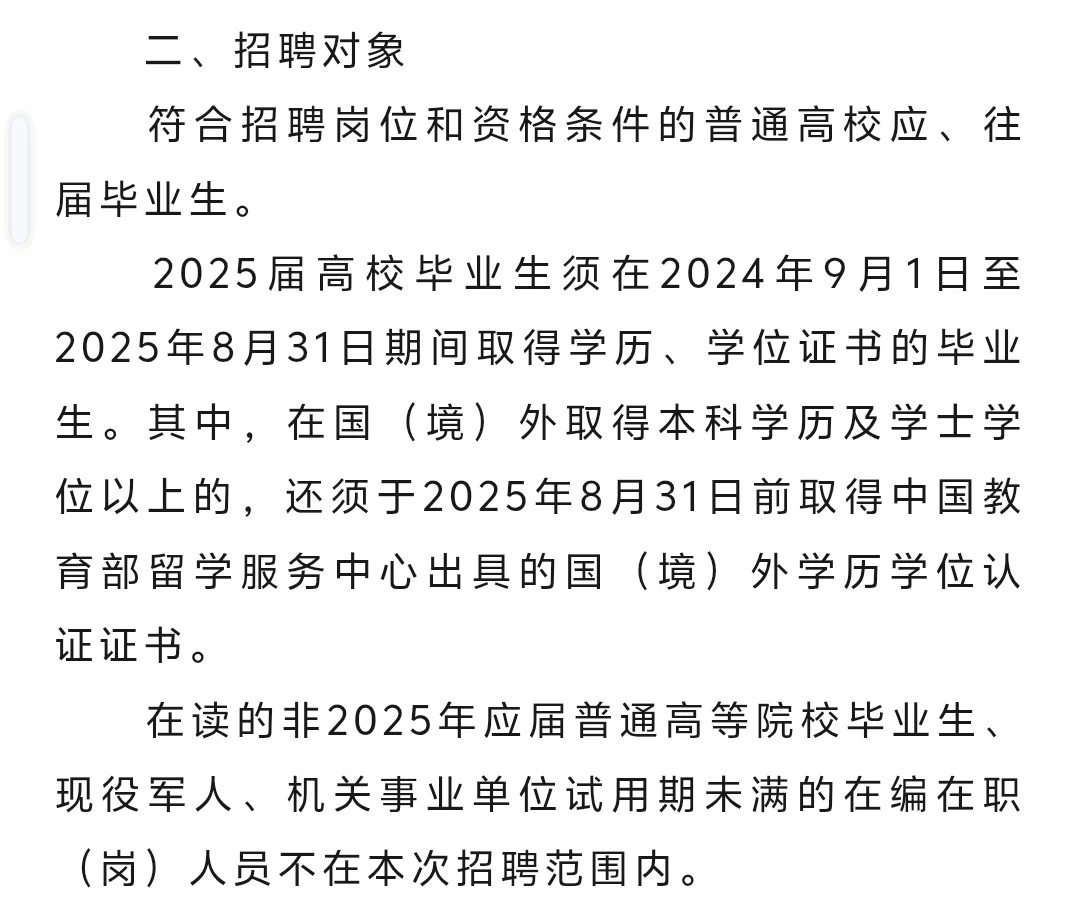 二、招聘对象

符合招聘岗位和资格条件的普通高校应、往届毕业生。

2025届高校毕业生须在2024年9月1日至2025年8月31日期间取得学历、学位证书的毕业生。其中，在国（境）外取得本科学历及学士学位以上的，还须于2025年8月31日前取得中国教育部留学服务中心出具的国（境）外学历学位认证证书。

在读的非2025年应届普通高等院校毕业生、现役军人、机关事业单位试用期未满的在编在职（岗）人员不在本次招聘范围内。